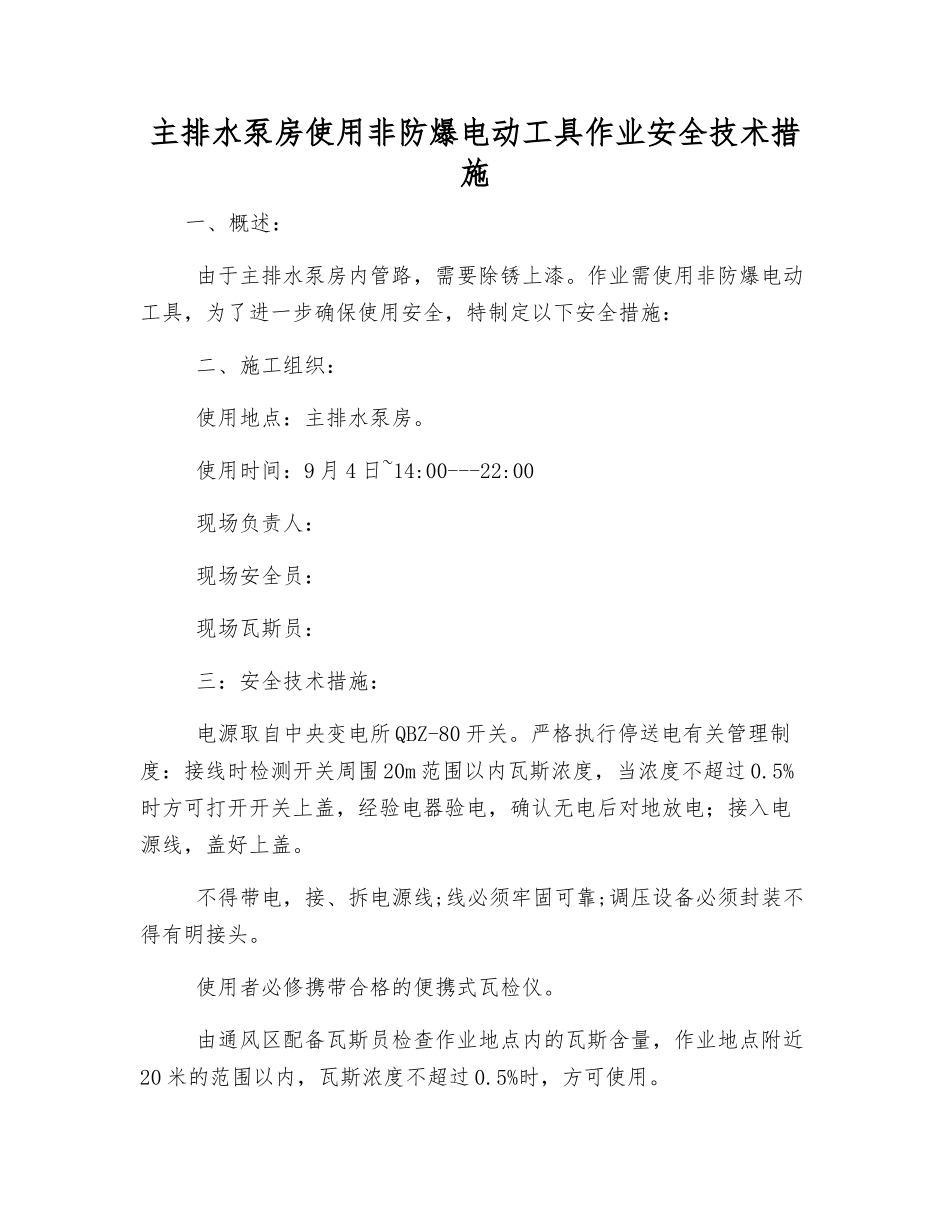 主排水泵房使用非防爆电动工具作业安全技术措施

一、概述：

由于主排水泵房内管路，需要除锈上漆。作业需使用非防爆电动工具，为了进一步确保使用安全，特制定以下安全措施：

二、施工组织：

使用地点：主排水泵房。

使用时间：9月4日~14:00---22:00

现场负责人：

现场安全员：

现场瓦斯员：

三：安全技术措施：

电源取自中央变电所QBZ-80开关。严格执行停送电有关管理制度：接线时检测开关周围20m范围以内瓦斯浓度，当浓度不超过0.5%时方可打开开关上盖，经验电器验电，确认无电后对地放电；接入电源线，盖好上盖。

不得带电，接、拆电源线;线必须牢固可靠;调压设备必须封装不得有明接头。

使用者必修携带合格的便携式瓦检仪。

由通风区配备瓦斯员检查作业地点内的瓦斯含量，作业地点附近20米的范围以内，瓦斯浓度不超过0.5%时，方可使用。